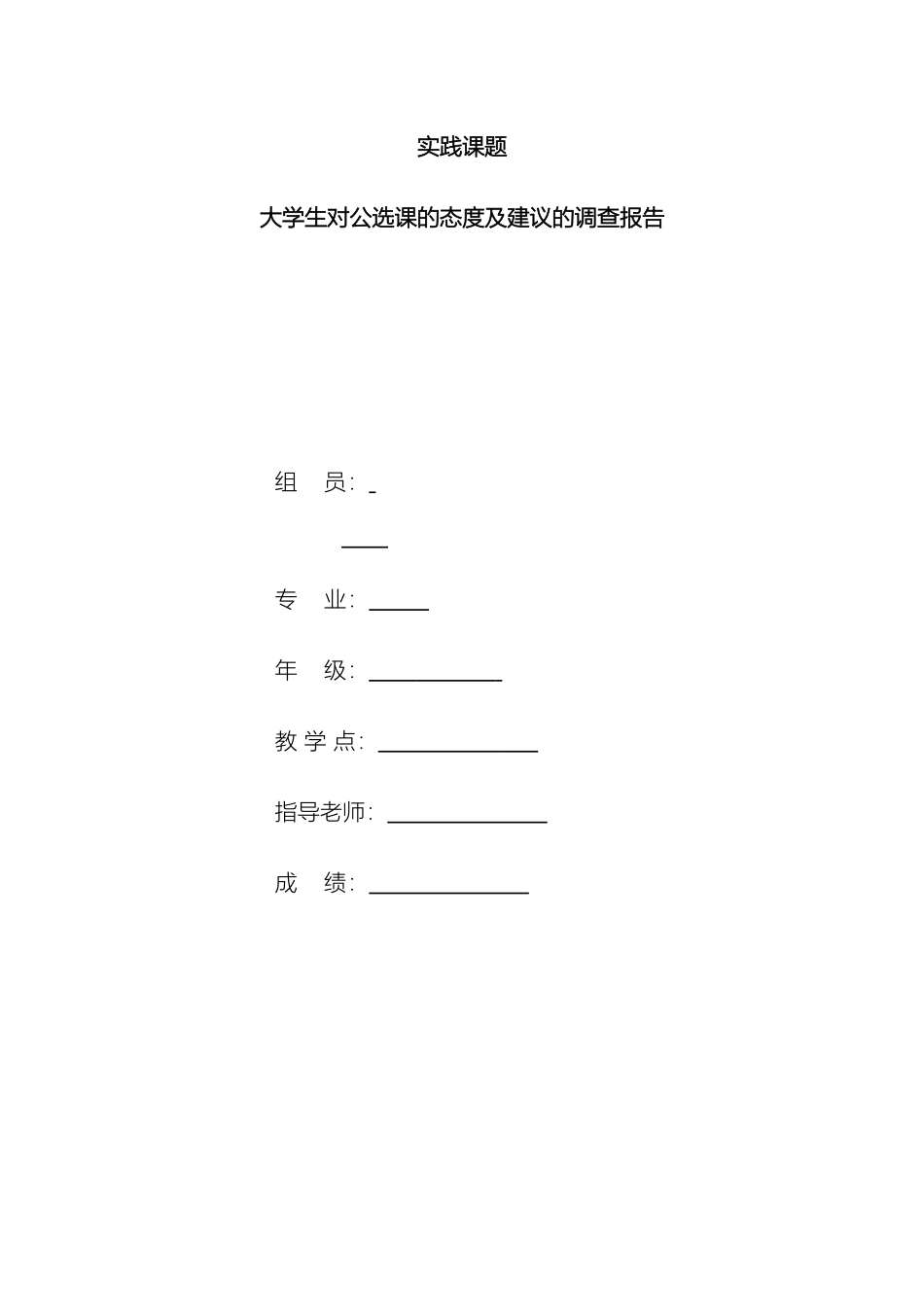 实践课题

大学生对公选课的态度及建议的调查报告

组 员：

专 业：

年 级：

教 学 点：

指导老师：

成 绩：